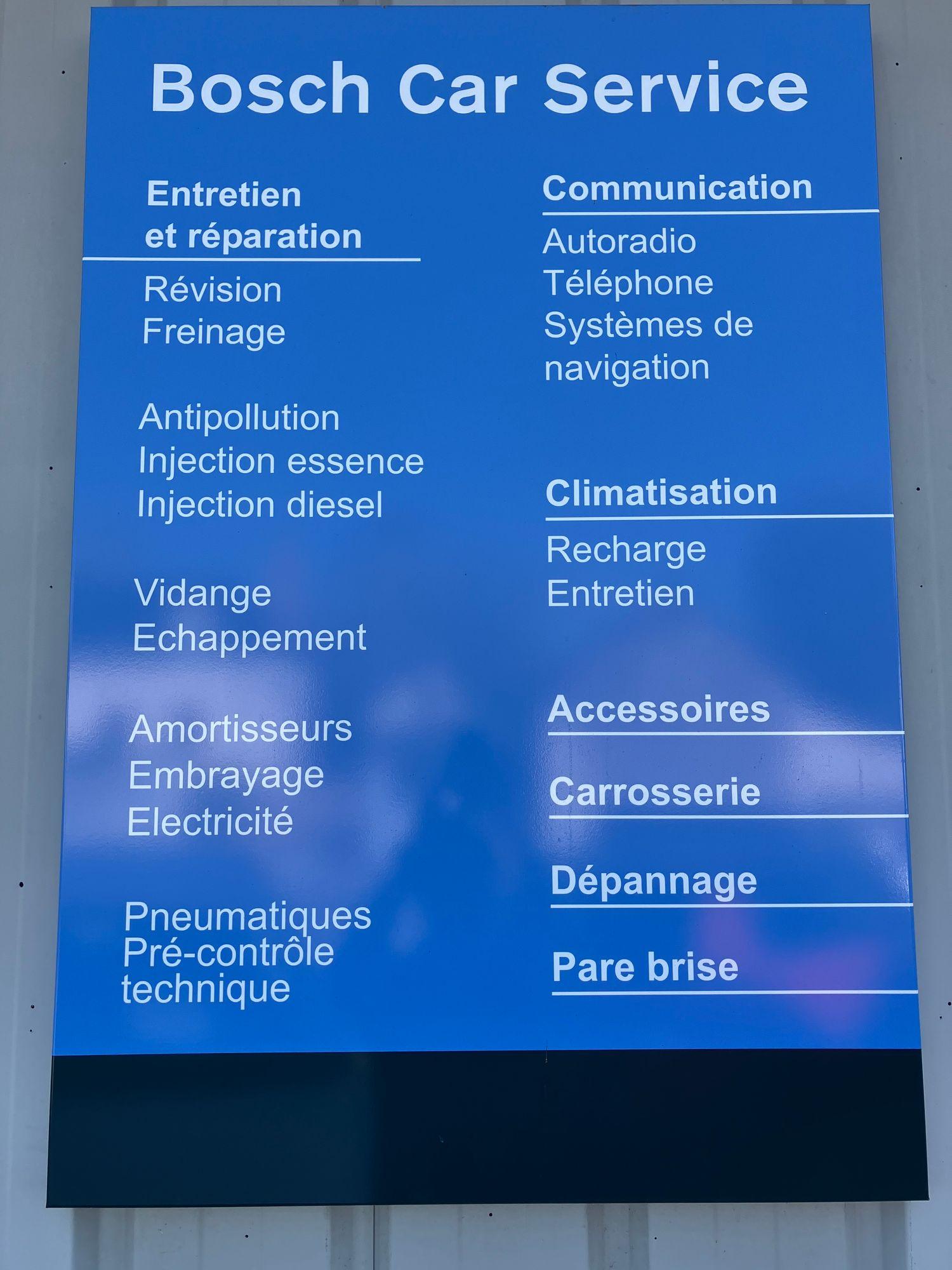 Bosch Car Service

Entretien
et réparation

Révision
Freinage

Antipollution
Injection essence
Injection diesel

Vidange
Echappement

Amortisseurs
Embrayage
Electricité

Pneumatiques
Pré-contrôle technique

Communication

Autoradio
Téléphone
Systèmes de navigation

Climatisation

Recharge
Entretien

Accessoires

Carrosserie

Dépannage

Pare brise